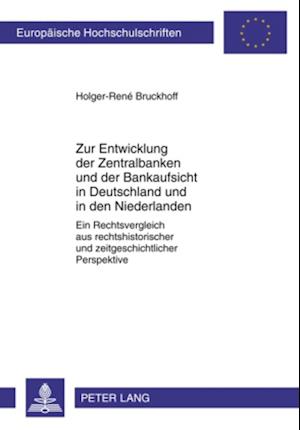 Europäische Hochschulschriften

Holger-René Bruckhoff

Zur Entwicklung der Zentralbanken und der Bankaufsicht in Deutschland und in den Niederlanden

Ein Rechtsvergleich aus rechtshistorischer und zeitgeschichtlicher Perspektive

PETER LANG